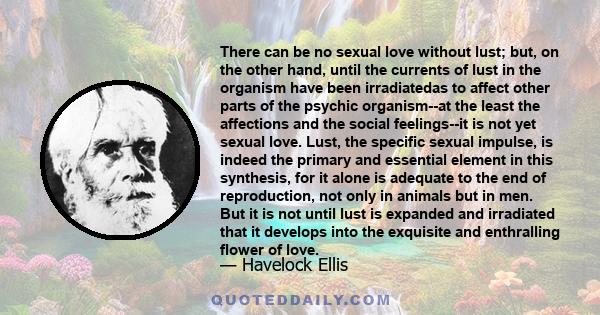 There can be no sexual love without lust; but, on the other hand, until the currents of lust in the organism have been irradiatedas to affect other parts of the psychic organism--at the least the affections and the social feelings--it is not yet sexual love. Lust, the specific sexual impulse, is indeed the primary and essential element in this synthesis, for it alone is adequate to the end of reproduction, not only in animals but in men. But it is not until lust is expanded and irradiated that it develops into the exquisite and enthralling flower of love.

— Havelock Ellis

QUOTEDDAILY.COM